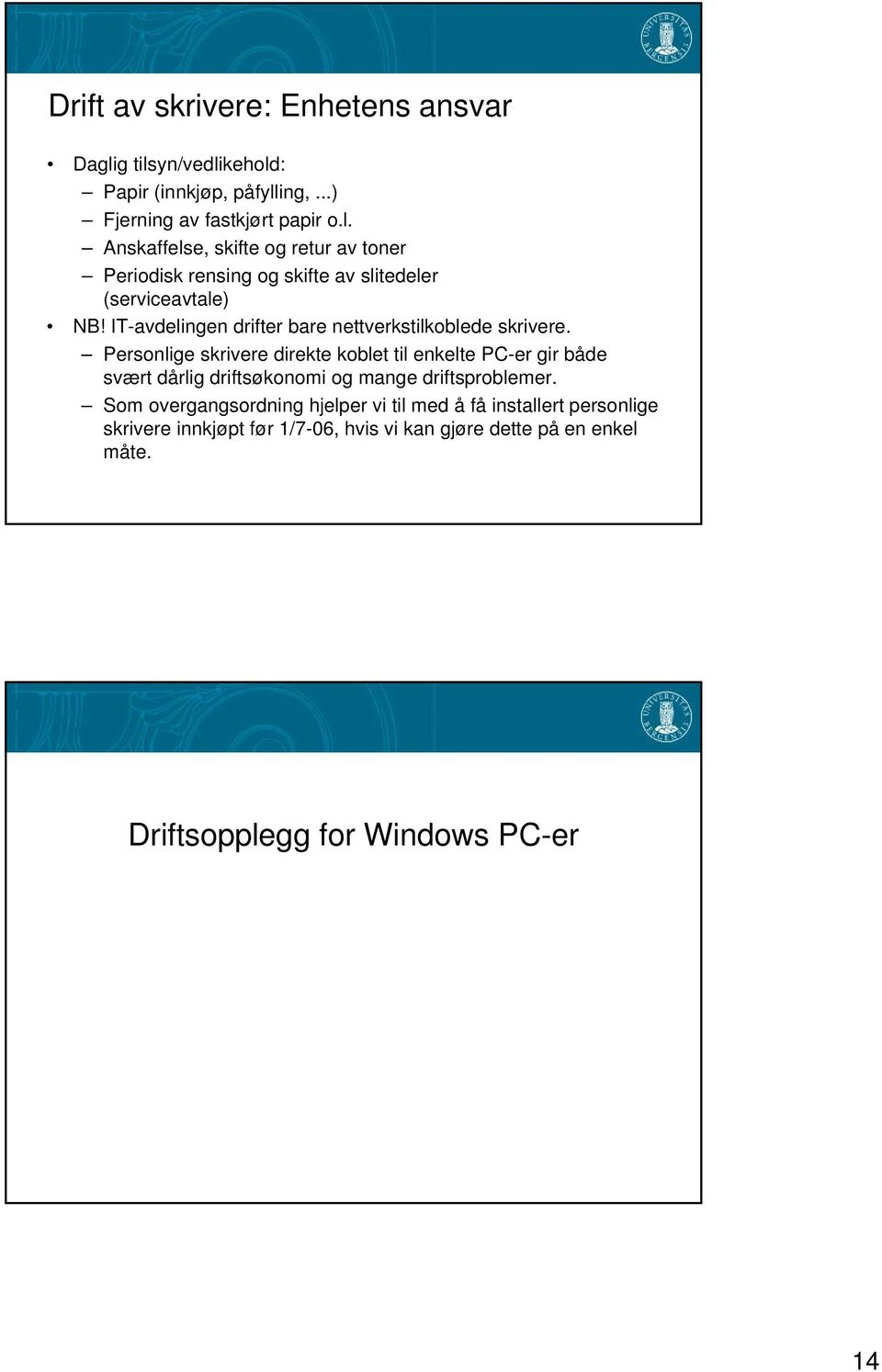 UNIVERSITAS BERGENSIS

Drift av skrivere: Enhetens ansvar

• Daglig tilsyn/vedlikehold:
– Papir (innkjøp, påfylling, ...)
– Fjerning av fastkjørt papir o.l.
– Anskaffelse, skifte og retur av toner
– Periodisk rensing og skifte av slitedeler (serviceavtale)
• NB! IT-avdelingen drifter bare nettverkstilkoblede skrivere.
– Personlige skrivere direkte koblet til enkelte PC-er gir både svært dårlig driftsøkonomi og mange driftsproblemer.
– Som overgangsordning hjelper vi til med å få installert personlige skrivere innkjøpt før 1/7-06, hvis vi kan gjøre dette på en enkel måte.

UNIVERSITAS BERGENSIS

Driftsopplegg for Windows PC-er

14